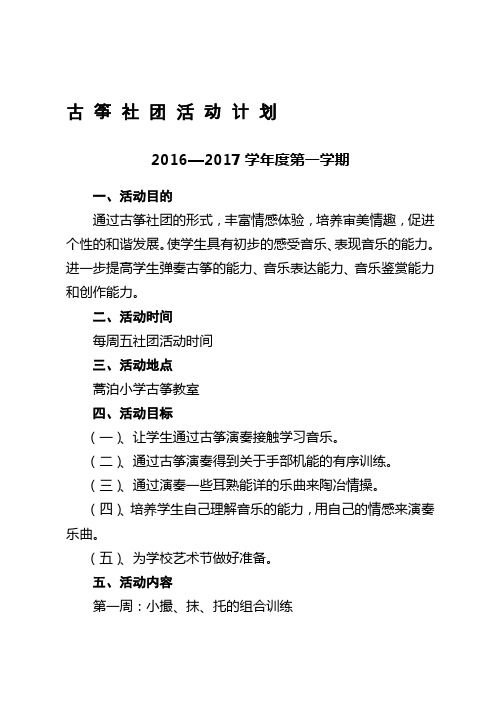 古 筝 社 团 活 动 计 划

2016—2017 学年度第一学期

一、活动目的

通过古筝社团的形式，丰富情感体验，培养审美情趣，促进个性的和谐发展。使学生具有初步的感受音乐、表现音乐的能力。进一步提高学生弹奏古筝的能力、音乐表达能力、音乐鉴赏能力和创作能力。

二、活动时间

每周五社团活动时间

三、活动地点

蒿泊小学古筝教室

四、活动目标

（一）、让学生通过古筝演奏接触学习音乐。

（二）、通过古筝演奏得到关于手部机能的有序训练。

（三）、通过演奏一些耳熟能详的乐曲来陶冶情操。

（四）、培养学生自己理解音乐的能力，用自己的情感来演奏乐曲。

（五）、为学校艺术节做好准备。

五、活动内容

第一周：小撮、抹、托的组合训练